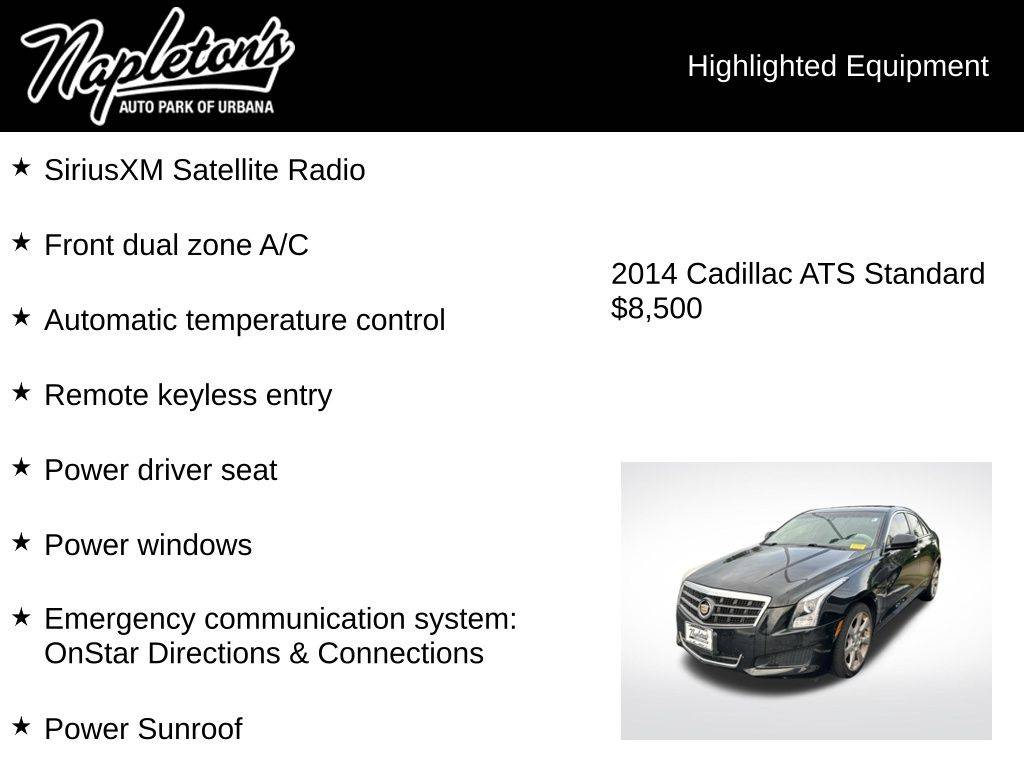 Napleton's
AUTO PARK OF URBANA

Highlighted Equipment

★ SiriusXM Satellite Radio

★ Front dual zone A/C

★ Automatic temperature control

★ Remote keyless entry

★ Power driver seat

★ Power windows

★ Emergency communication system: OnStar Directions & Connections

★ Power Sunroof

2014 Cadillac ATS Standard
$8,500